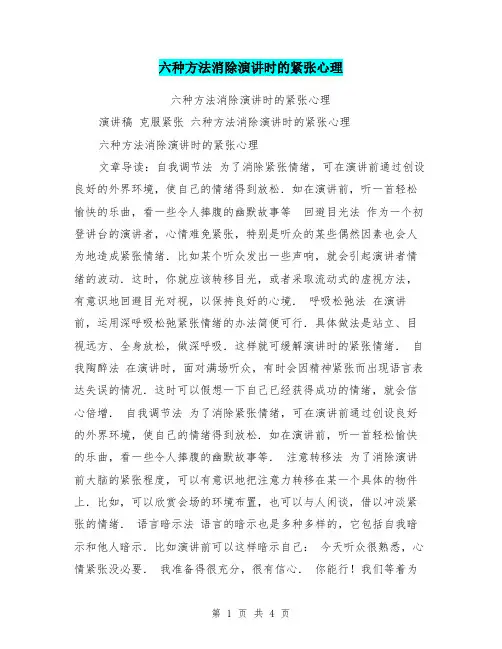 六种方法消除演讲时的紧张心理

六种方法消除演讲时的紧张心理

演讲稿 克服紧张 六种方法消除演讲时的紧张心理

六种方法消除演讲时的紧张心理

文章导读：自我调节法 为了消除紧张情绪，可在演讲前通过创设良好的外界环境，使自己的情绪得到放松．如在演讲前，听一首轻松愉快的乐曲，看一些令人捧腹的幽默故事等 回避目光法 作为一个初登讲台的演讲者，心情难免紧张，特别是听众的某些偶然因素也会人为地造成紧张情绪．比如某个听众发出一些声响，就会引起演讲者情绪的波动．这时，你就应该转移目光，或者采取流动式的虚视方法，有意识地回避目光对视，以保持良好的心境． 呼吸松弛法 在演讲前，运用深呼吸松弛紧张情绪的办法简便可行．具体做法是站立、目视远方、全身放松，做深呼吸．这样就可缓解演讲时的紧张情绪． 自我陶醉法 在演讲时，面对满场听众，有时会因精神紧张而出现语言表达失误的情况．这时可以假想一下自己已经获得成功的情绪，就会信心倍增． 自我调节法 为了消除紧张情绪，可在演讲前通过创设良好的外界环境，使自己的情绪得到放松．如在演讲前，听一首轻松愉快的乐曲，看一些令人捧腹的幽默故事等． 注意转移法 为了消除演讲前大脑的紧张程度，可以有意识地把注意力转移在某一个具体的物件上．比如，可以欣赏会场的环境布置，也可以与人闲谈，借以冲淡紧张的情绪． 语言暗示法 语言的暗示也是多种多样的，它包括自我暗示和他人暗示．比如演讲前可以这样暗示自己： 今天听众很熟悉，心情紧张没必要． 我准备得很充分，很有信心． 你能行！我们等着为

第 1 页 共 4 页